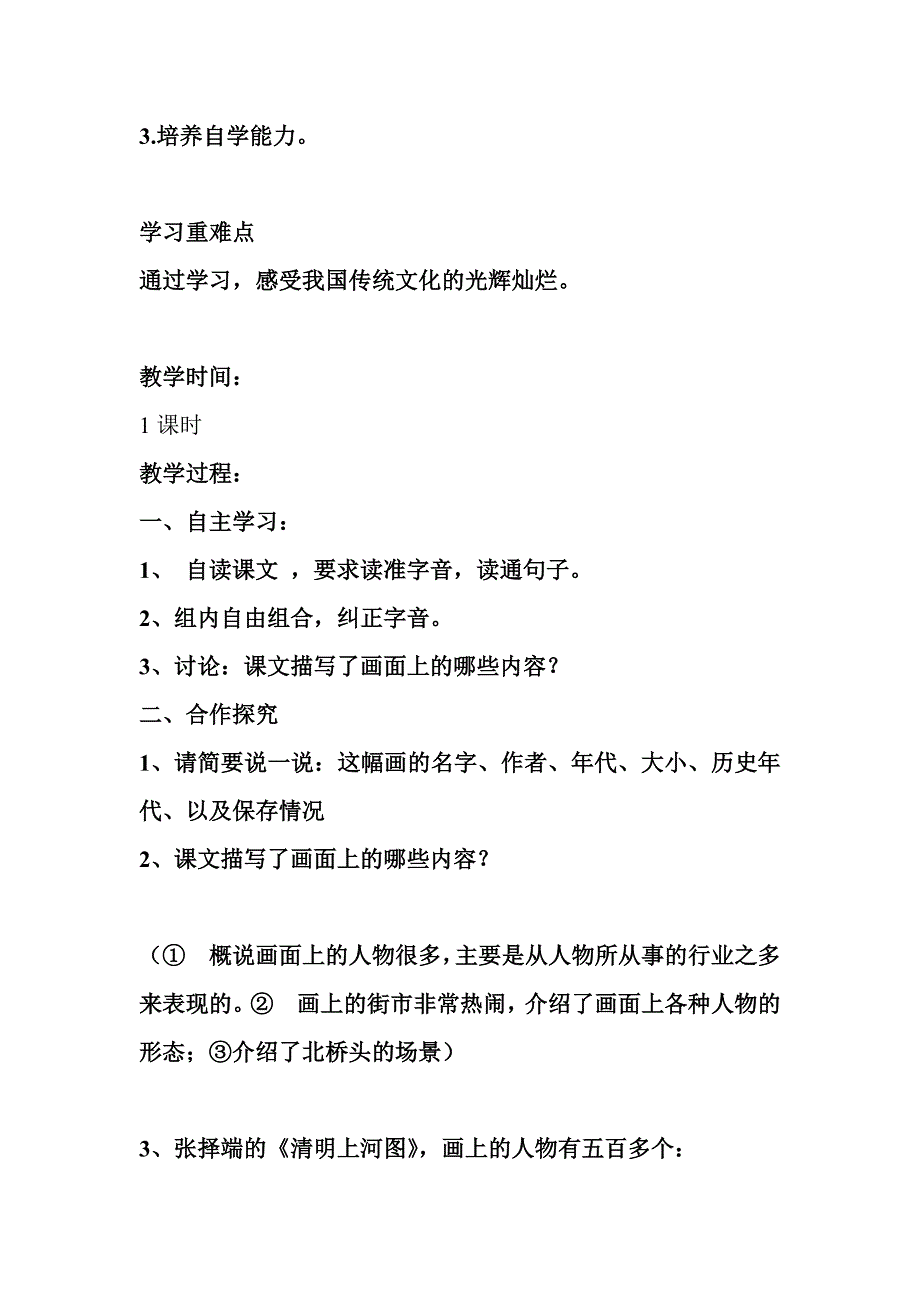 3.培养自学能力。

学习重难点
通过学习，感受我国传统文化的光辉灿烂。

教学时间：
1 课时
教学过程：
一、自主学习：
1、 自读课文 ，要求读准字音，读通句子。
2、组内自由组合，纠正字音。
3、讨论：课文描写了画面上的哪些内容？
二、合作探究
1、请简要说一说：这幅画的名字、作者、年代、大小、历史年代、以及保存情况
2、课文描写了画面上的哪些内容？

（① 概说画面上的人物很多，主要是从人物所从事的行业之多来表现的。② 画上的街市非常热闹，介绍了画面上各种人物的形态；③介绍了北桥头的场景）

3、张择端的《清明上河图》，画上的人物有五百多个：